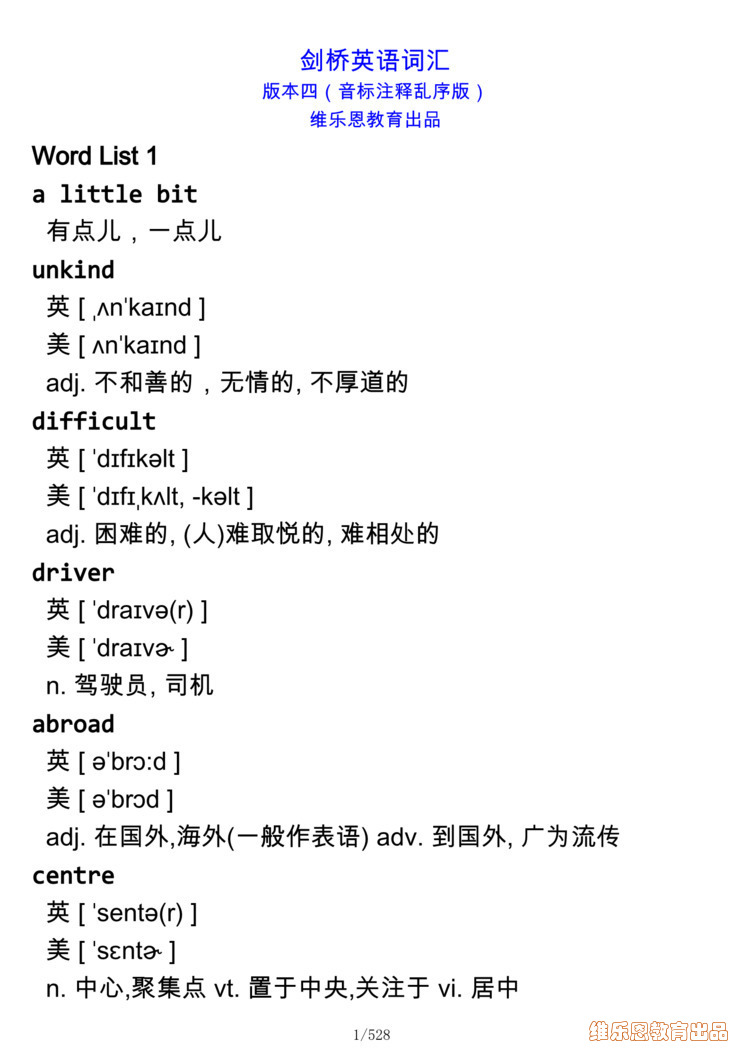 剑桥英语词汇
版本四（音标注释乱序版）
维乐恩教育出品

Word List 1

a little bit
有点儿，一点儿

unkind
英 [ ˌʌnˈkaɪnd ]
美 [ ʌnˈkaɪnd ]
adj. 不和善的，无情的, 不厚道的

difficult
英 [ ˈdɪfɪkəlt ]
美 [ ˈdɪfɪˌkʌlt, -kəlt ]
adj. 困难的, (人)难取悦的, 难相处的

driver
英 [ ˈdraɪvə(r) ]
美 [ ˈdraɪvɚ ]
n. 驾驶员, 司机

abroad
英 [ əˈbrɔːd ]
美 [ əˈbrɔd ]
adj. 在国外,海外(一般作表语) adv. 到国外, 广为流传

centre
英 [ ˈsentə(r) ]
美 [ ˈsɛntɚ ]
n. 中心,聚集点 vt. 置于中央,关注于 vi. 居中

1/528

维乐恩教育出品